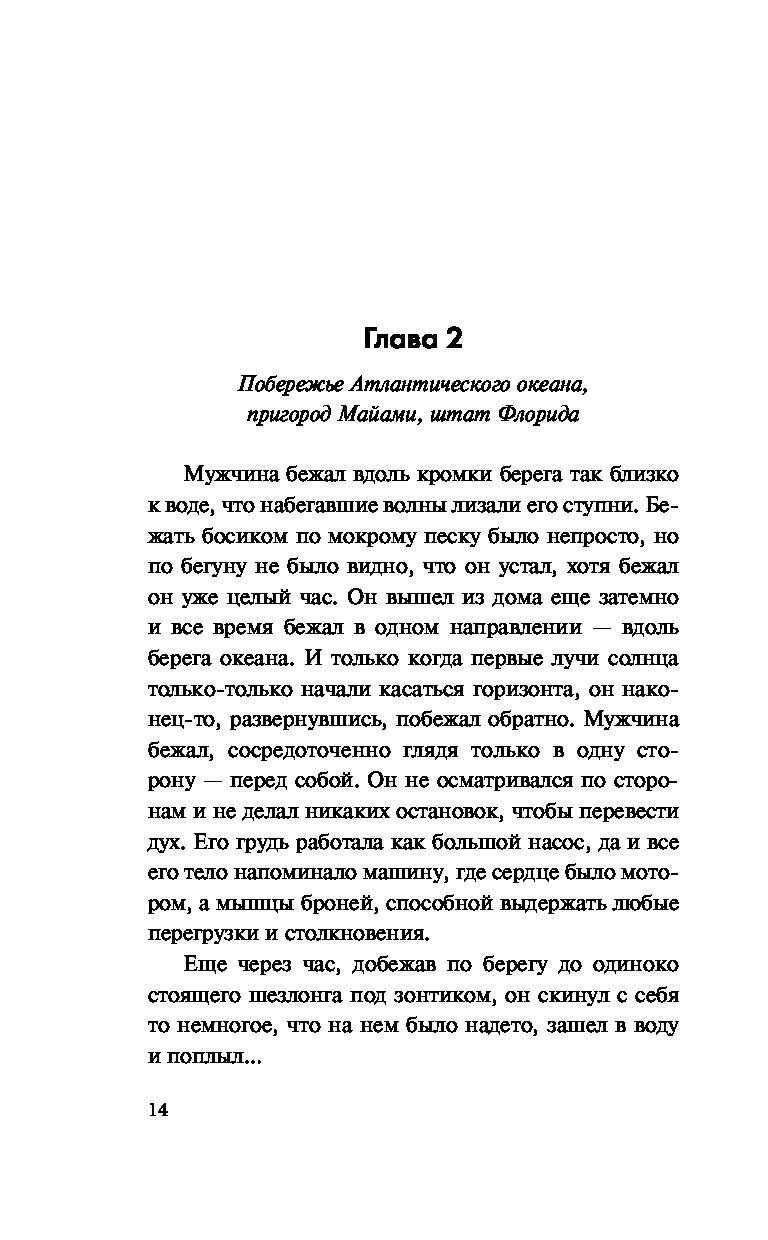 Глава 2

Побережье Атлантического океана, пригород Майами, штат Флорида

Мужчина бежал вдоль кромки берега так близко к воде, что набегавшие волны лизали его ступни. Бежать босиком по мокрому песку было непросто, но по бегуну не было видно, что он устал, хотя бежал он уже целый час. Он вышел из дома еще затемно и все время бежал в одном направлении — вдоль берега океана. И только когда первые лучи солнца только-только начали касаться горизонта, он наконец-то, развернувшись, побежал обратно. Мужчина бежал, сосредоточенно глядя только в одну сторону — перед собой. Он не осматривался по сторонам и не делал никаких остановок, чтобы перевести дух. Его грудь работала как большой насос, да и все его тело напоминало машину, где сердце было мотором, а мышцы броней, способной выдержать любые перегрузки и столкновения.

Еще через час, добежав по берегу до одиноко стоящего шезлонга под зонтиком, он скинул с себя то немногое, что на нем было надето, зашел в воду и поплыл...

14